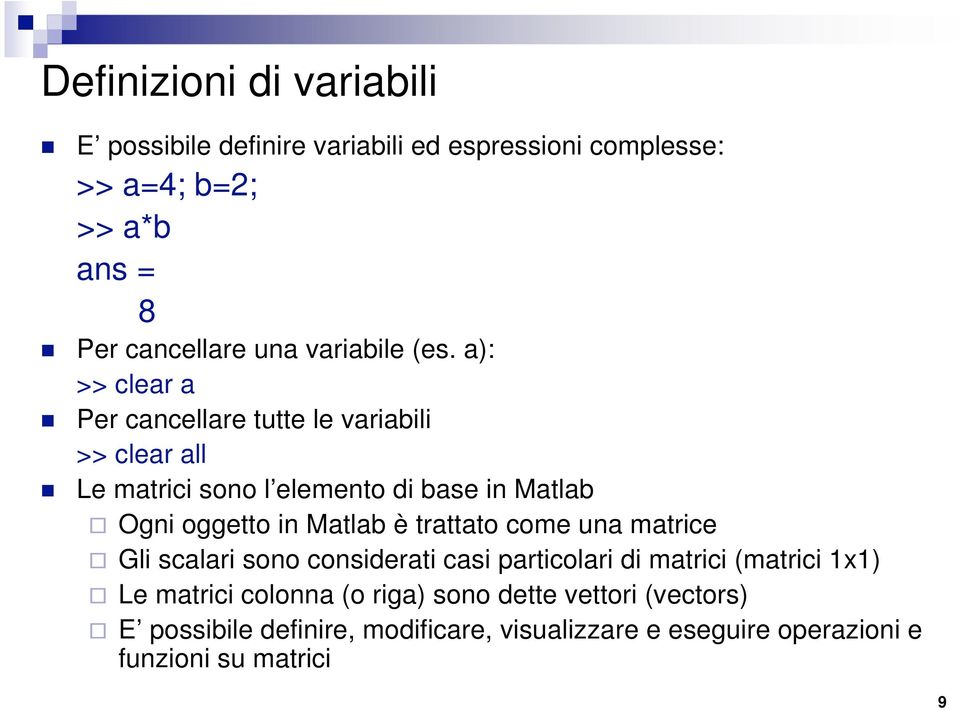 Definizioni di variabili

E’ possibile definire variabili ed espressioni complesse:
>> a=4; b=2;
>> a*b
ans =
8

Per cancellare una variabile (es. a):
>> clear a

Per cancellare tutte le variabili
>> clear all

Le matrici sono l’elemento di base in Matlab

Ogni oggetto in Matlab è trattato come una matrice

Gli scalari sono considerati casi particolari di matrici (matrici 1x1)

Le matrici colonna (o riga) sono dette vettori (vectors)

E’ possibile definire, modificare, visualizzare e eseguire operazioni e funzioni su matrici

9